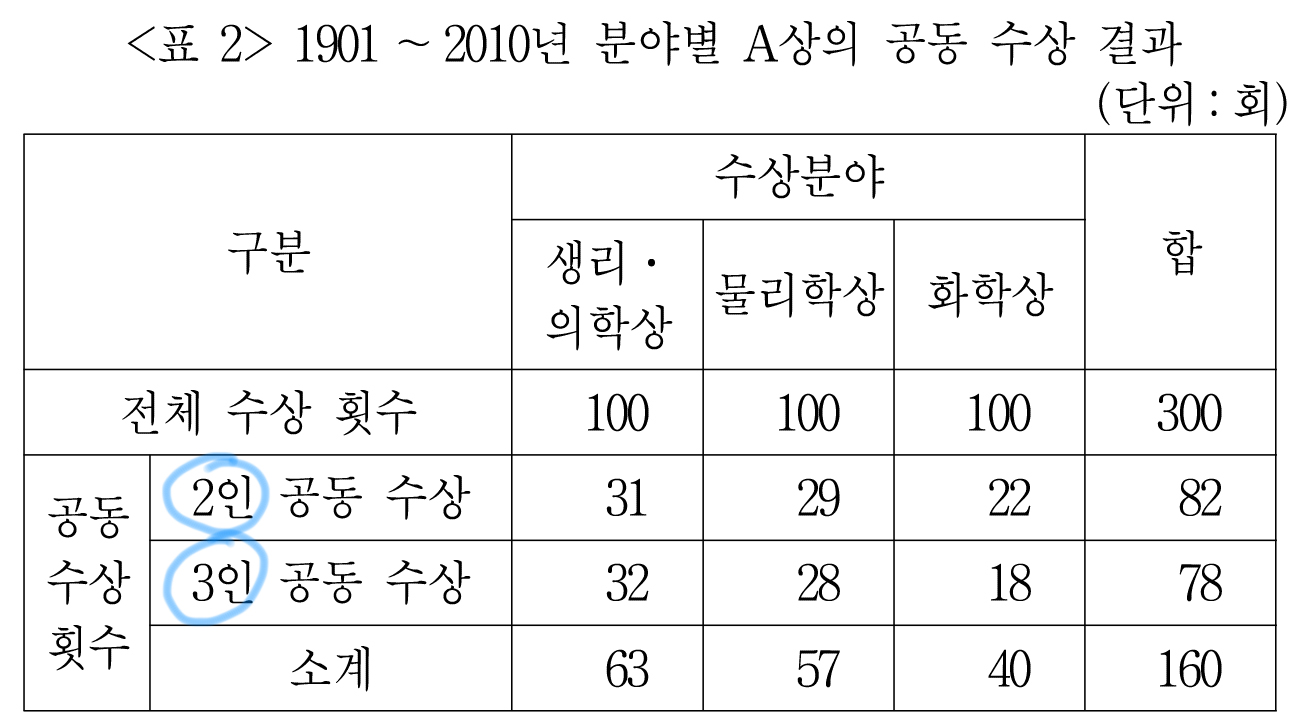 <표 2> 1901 ~ 2010년 분야별 A상의 공동 수상 결과

(단위 : 회)

| 구분 | | 수상분야 | | | 합 |
|---|---|---|---|---|---|
| | | 생리 · 의학상 | 물리학상 | 화학상 | |
| 전체 수상 횟수 | | 100 | 100 | 100 | 300 |
| 공동 수상 횟수 | 2인 공동 수상 | 31 | 29 | 22 | 82 |
| | 3인 공동 수상 | 32 | 28 | 18 | 78 |
| | 소계 | 63 | 57 | 40 | 160 |